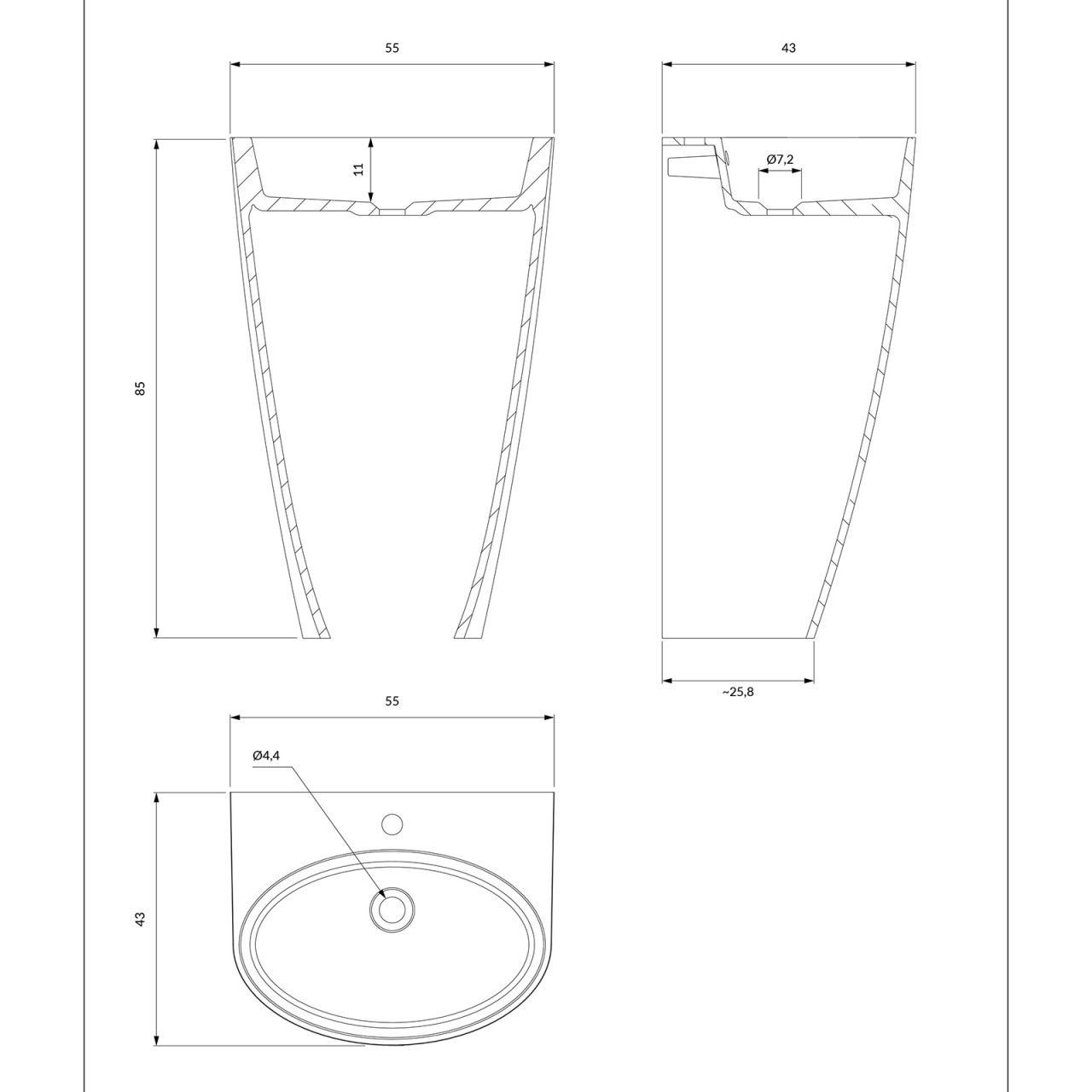 55

43

11

Ø7,2

85

~25,8

55

Ø4,4

43